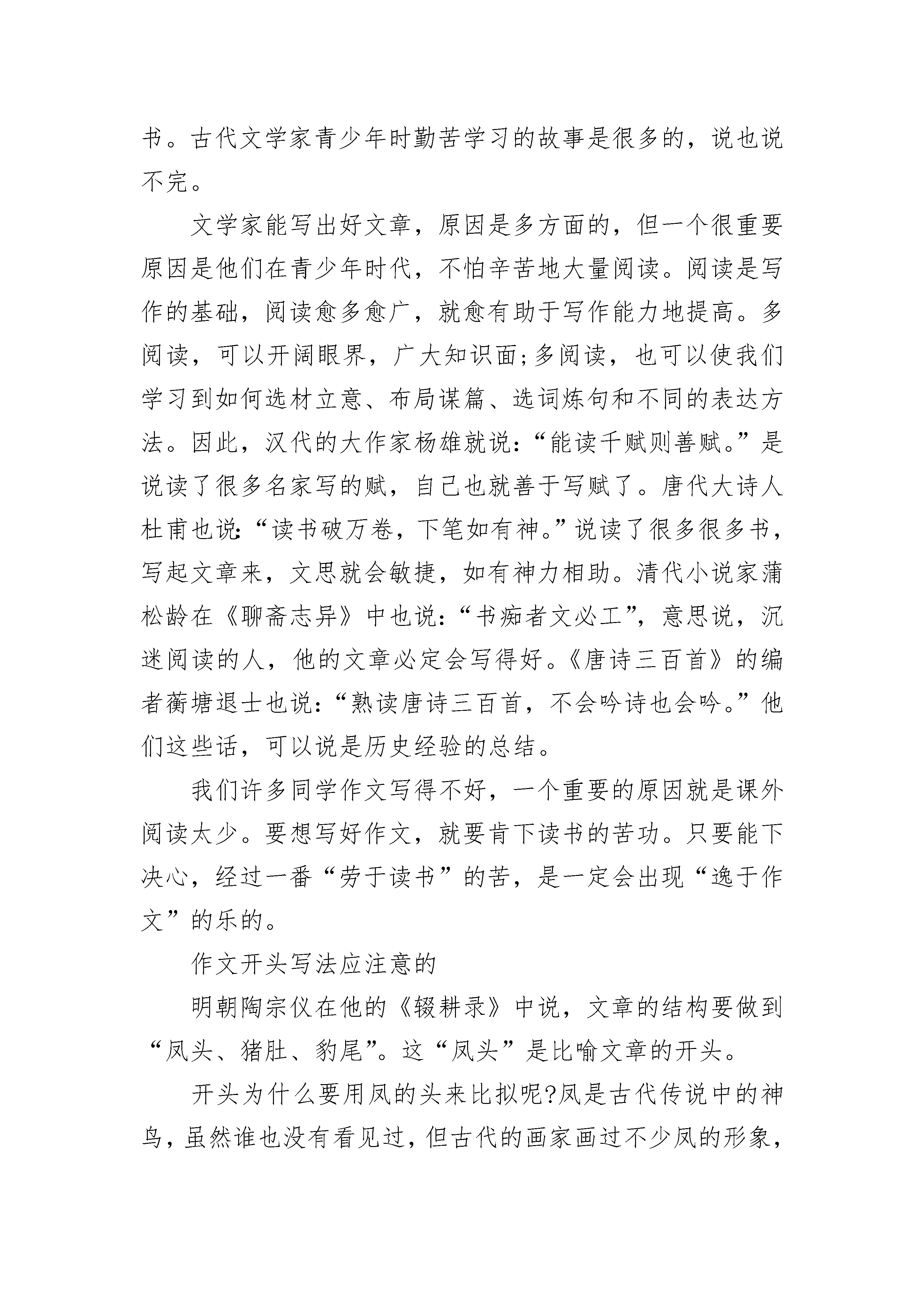 书。古代文学家青少年时勤苦学习的故事是很多的，说也说不完。

文学家能写出好文章，原因是多方面的，但一个很重要原因是他们在青少年时代，不怕辛苦地大量阅读。阅读是写作的基础，阅读愈多愈广，就愈有助于写作能力地提高。多阅读，可以开阔眼界，广大知识面;多阅读，也可以使我们学习到如何选材立意、布局谋篇、选词炼句和不同的表达方法。因此，汉代的大作家杨雄就说:“能读千赋则善赋。”是说读了很多名家写的赋，自己也就善于写赋了。唐代大诗人杜甫也说:“读书破万卷，下笔如有神。”说读了很多很多书，写起文章来，文思就会敏捷，如有神力相助。清代小说家蒲松龄在《聊斋志异》中也说:“书痴者文必工”，意思说，沉迷阅读的人，他的文章必定会写得好。《唐诗三百首》的编者蘅塘退士也说:“熟读唐诗三百首，不会吟诗也会吟。”他们这些话，可以说是历史经验的总结。

我们许多同学作文写得不好，一个重要的原因就是课外阅读太少。要想写好作文，就要肯下读书的苦功。只要能下决心，经过一番“劳于读书”的苦，是一定会出现“逸于作文”的乐的。

作文开头写法应注意的

明朝陶宗仪在他的《辍耕录》中说，文章的结构要做到“凤头、猪肚、豹尾”。这“凤头”是比喻文章的开头。

开头为什么要用凤的头来比拟呢?凤是古代传说中的神鸟，虽然谁也没有看见过，但古代的画家画过不少凤的形象，